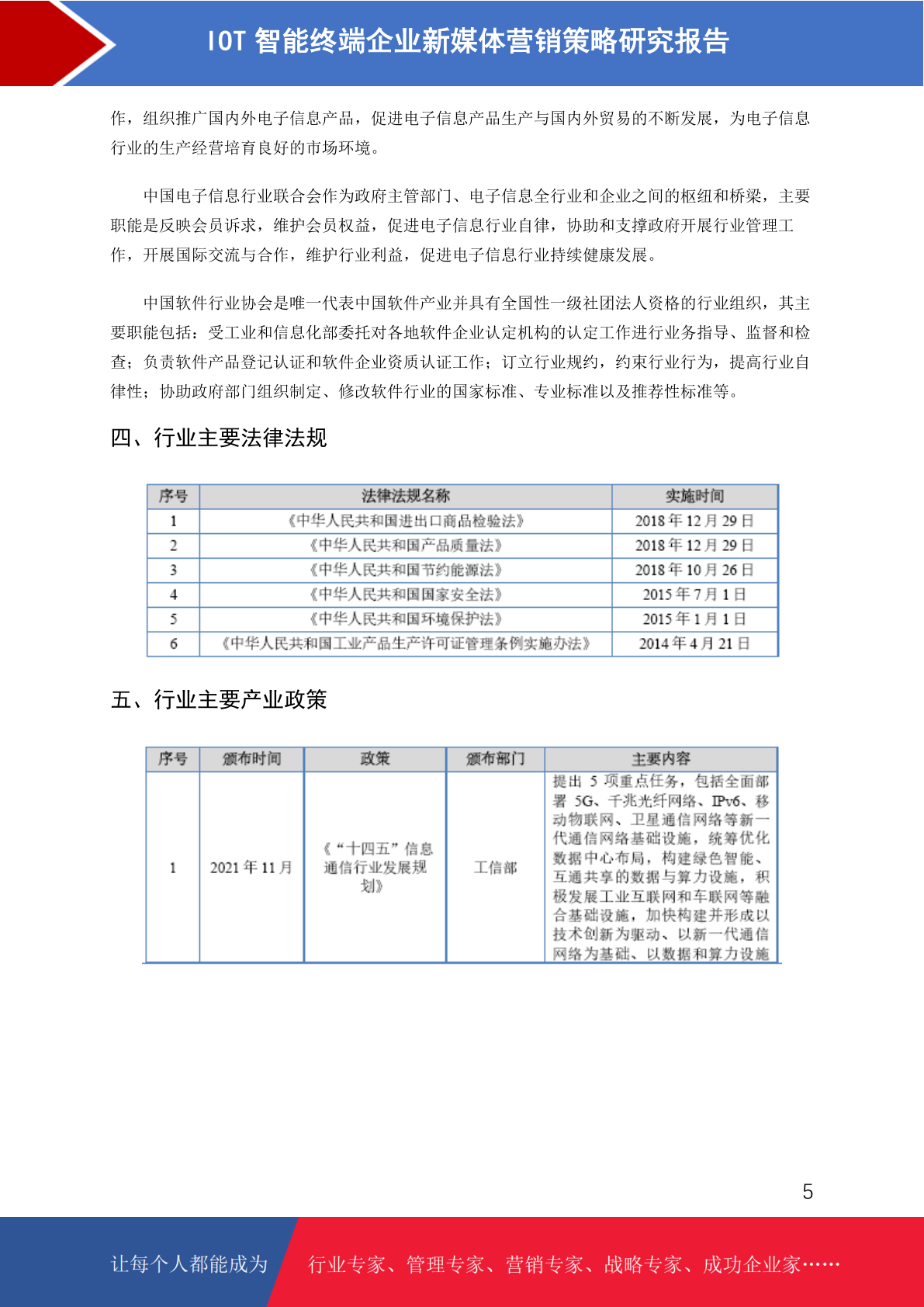 IOT 智能终端企业新媒体营销策略研究报告

作，组织推广国内外电子信息产品，促进电子信息产品生产与国内外贸易的不断发展，为电子信息行业的生产经营培育良好的市场环境。

中国电子信息行业联合会作为政府主管部门、电子信息全行业和企业之间的枢纽和桥梁，主要职能是反映会员诉求，维护会员权益，促进电子信息行业自律，协助和支撑政府开展行业管理工作，开展国际交流与合作，维护行业利益，促进电子信息行业持续健康发展。

中国软件行业协会是唯一代表中国软件产业并具有全国性一级社团法人资格的行业组织，其主要职能包括：受工业和信息化部委托对各地软件企业认定机构的认定工作进行业务指导、监督和检查；负责软件产品登记认证和软件企业资质认证工作；订立行业规约，约束行业行为，提高行业自律性；协助政府部门组织制定、修改软件行业的国家标准、专业标准以及推荐性标准等。

四、行业主要法律法规

| 序号 | 法律法规名称 | 实施时间 |
|---|---|---|
| 1 | 《中华人民共和国进出口商品检验法》 | 2018 年 12 月 29 日 |
| 2 | 《中华人民共和国产品质量法》 | 2018 年 12 月 29 日 |
| 3 | 《中华人民共和国节约能源法》 | 2018 年 10 月 26 日 |
| 4 | 《中华人民共和国国家安全法》 | 2015 年 7 月 1 日 |
| 5 | 《中华人民共和国环境保护法》 | 2015 年 1 月 1 日 |
| 6 | 《中华人民共和国工业产品生产许可证管理条例实施办法》 | 2014 年 4 月 21 日 |

五、行业主要产业政策

| 序号 | 颁布时间 | 政策 | 颁布部门 | 主要内容 |
|---|---|---|---|---|
| 1 | 2021 年 11 月 | 《“十四五”信息通信行业发展规划》 | 工信部 | 提出 5 项重点任务，包括全面部署 5G、千兆光纤网络、IPv6、移动物联网、卫星通信网络等新一代通信网络基础设施，统筹优化数据中心布局，构建绿色智能、互通共享的数据与算力设施，积极发展工业互联网和车联网等融合基础设施，加快构建并形成以技术创新为驱动、以新一代通信网络为基础、以数据和算力设施 |

5

让每个人都能成为 行业专家、管理专家、营销专家、战略专家、成功企业家……